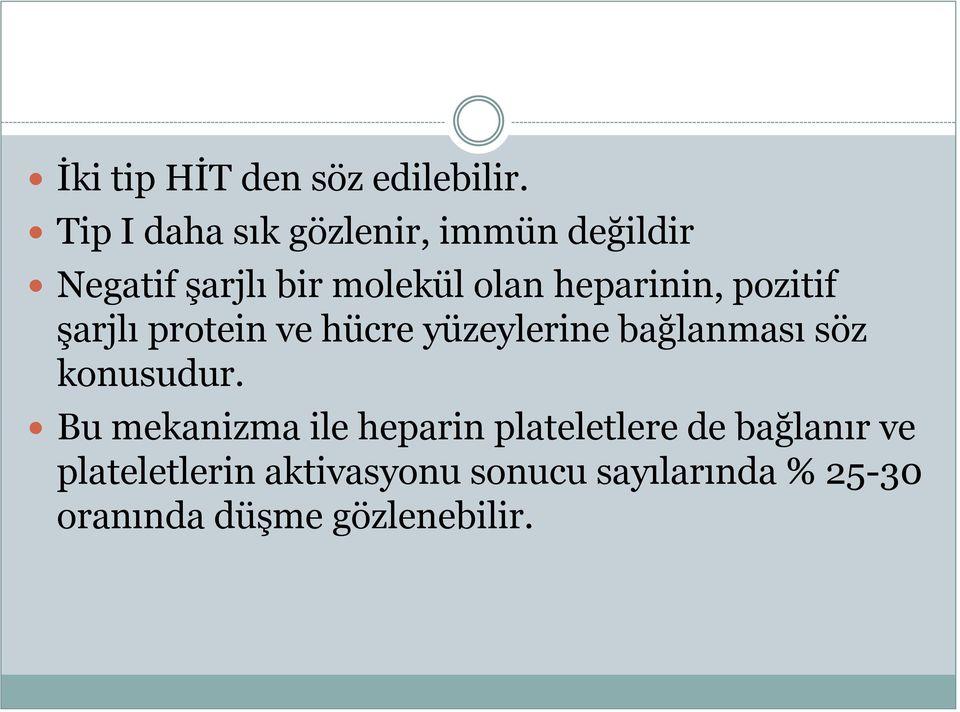 İki tip HİT den söz edilebilir.

Tip I daha sık gözlenir, immün değildir

Negatif şarjlı bir molekül olan heparinin, pozitif şarjlı protein ve hücre yüzeylerine bağlanması söz konusudur.

Bu mekanizma ile heparin plateletlere de bağlanır ve plateletlerin aktivasyonu sonucu sayılarında % 25-30 oranında düşme gözlenebilir.